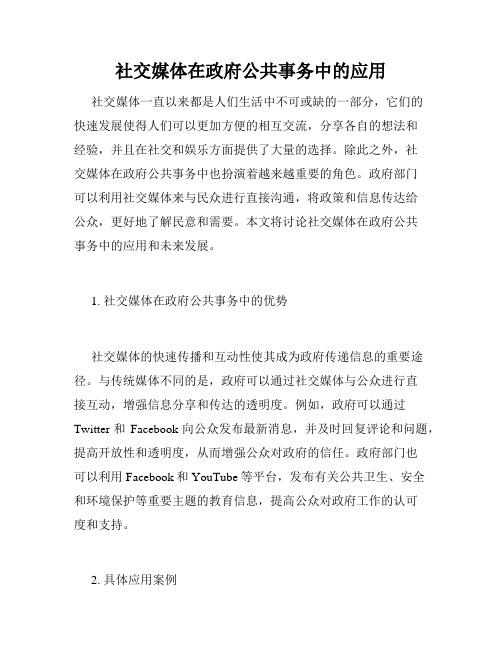 社交媒体在政府公共事务中的应用

社交媒体一直以来都是人们生活中不可或缺的一部分，它们的快速发展使得人们可以更加方便的相互交流，分享各自的想法和经验，并且在社交和娱乐方面提供了大量的选择。除此之外，社交媒体在政府公共事务中也扮演着越来越重要的角色。政府部门可以利用社交媒体来与民众进行直接沟通，将政策和信息传达给公众，更好地了解民意和需要。本文将讨论社交媒体在政府公共事务中的应用和未来发展。

1. 社交媒体在政府公共事务中的优势

社交媒体的快速传播和互动性使其成为政府传递信息的重要途径。与传统媒体不同的是，政府可以通过社交媒体与公众进行直接互动，增强信息分享和传达的透明度。例如，政府可以通过 Twitter 和 Facebook 向公众发布最新消息，并及时回复评论和问题，提高开放性和透明度，从而增强公众对政府的信任。政府部门也可以利用 Facebook 和 YouTube 等平台，发布有关公共卫生、安全和环境保护等重要主题的教育信息，提高公众对政府工作的认可度和支持。

2. 具体应用案例